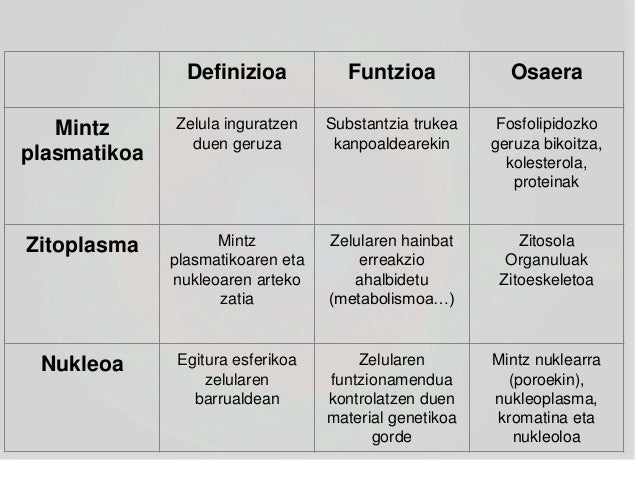 | | Definizioa | Funtzioa | Osaera |
|---|---|---|---|
| Mintz plasmatikoa | Zelula inguratzen duen geruza | Substantzia trukea kanpoaldearekin | Fosfolipidozko geruza bikoitza, kolesterola, proteinak |
| Zitoplasma | Mintz plasmatikoaren eta nukleoaren arteko zatia | Zelularen hainbat erreakzio ahalbidetu (metabolismoa…) | Zitosola Organuluak Zitoeskeletoa |
| Nukleoa | Egitura esferikoa zelularen barrualdean | Zelularen funtzionamendua kontrolatzen duen material genetikoa gorde | Mintz nuklearra (poroekin), nukleoplasma, kromatina eta nukleoloa |